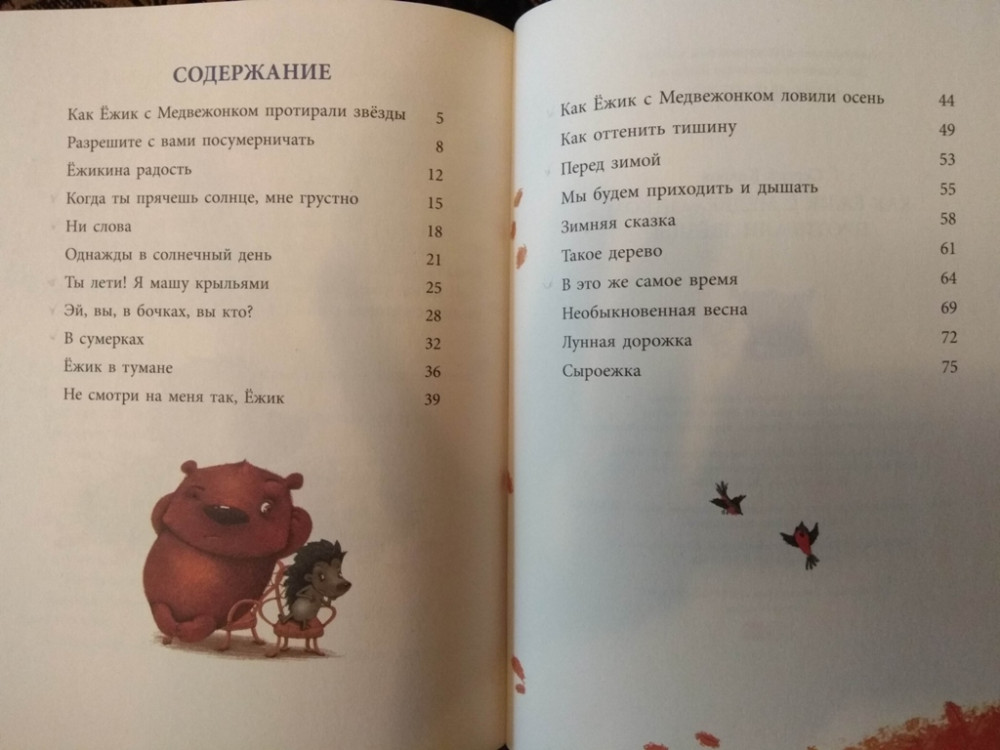 СОДЕРЖАНИЕ

Как Ёжик с Медвежонком протирали звёзды 5
Разрешите с вами посумерничать 8
Ёжикина радость 12
Когда ты прячешь солнце, мне грустно 15
Ни слова 18
Однажды в солнечный день 21
Ты лети! Я машу крыльями 25
Эй, вы, в бочках, вы кто? 28
В сумерках 32
Ёжик в тумане 36
Не смотри на меня так, Ёжик 39

Как Ёжик с Медвежонком ловили осень 44
Как оттенить тишину 49
Перед зимой 53
Мы будем приходить и дышать 55
Зимняя сказка 58
Такое дерево 61
В это же самое время 64
Необыкновенная весна 69
Лунная дорожка 72
Сыроежка 75